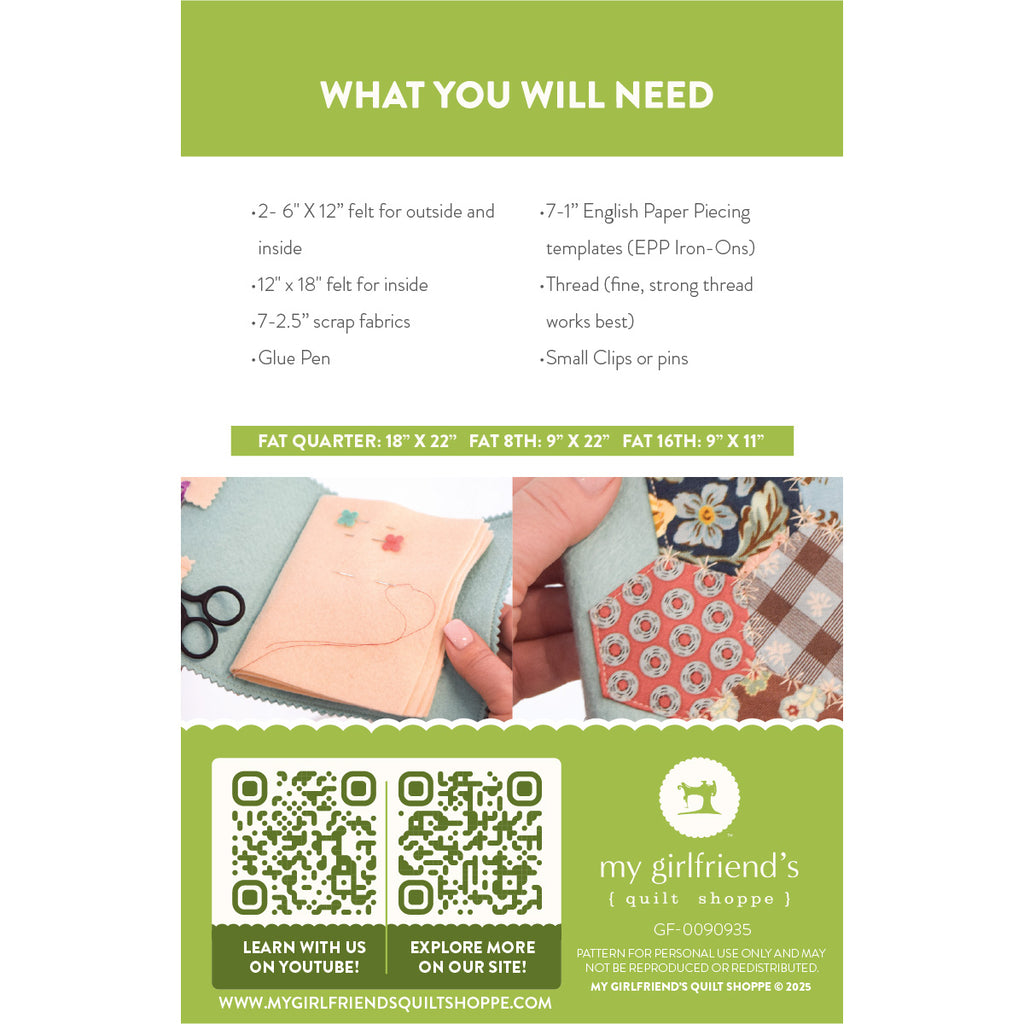 WHAT YOU WILL NEED

•2- 6" X 12" felt for outside and inside

•12" x 18" felt for inside

•7-2.5" scrap fabrics

•Glue Pen

•7-1" English Paper Piecing templates (EPP Iron-Ons)

•Thread (fine, strong thread works best)

•Small Clips or pins

FAT QUARTER: 18" X 22" FAT 8TH: 9" X 22" FAT 16TH: 9" X 11"

LEARN WITH US ON YOUTUBE!

EXPLORE MORE ON OUR SITE!

WWW.MYGIRLFRIENDSQUILTSHOPPE.COM

my girlfriend's { quilt shoppe }

GF-0090935

PATTERN FOR PERSONAL USE ONLY AND MAY NOT BE REPRODUCED OR REDISTRIBUTED.

MY GIRLFRIEND'S QUILT SHOPPE © 2025